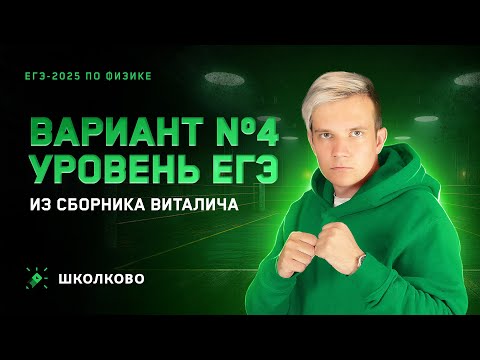 ЕГЭ-2025 ПО ФИЗИКЕ

ВАРИАНТ №4
УРОВЕНЬ ЕГЭ

ИЗ СБОРНИКА ВИТАЛИЧА

ШКОЛКОВО